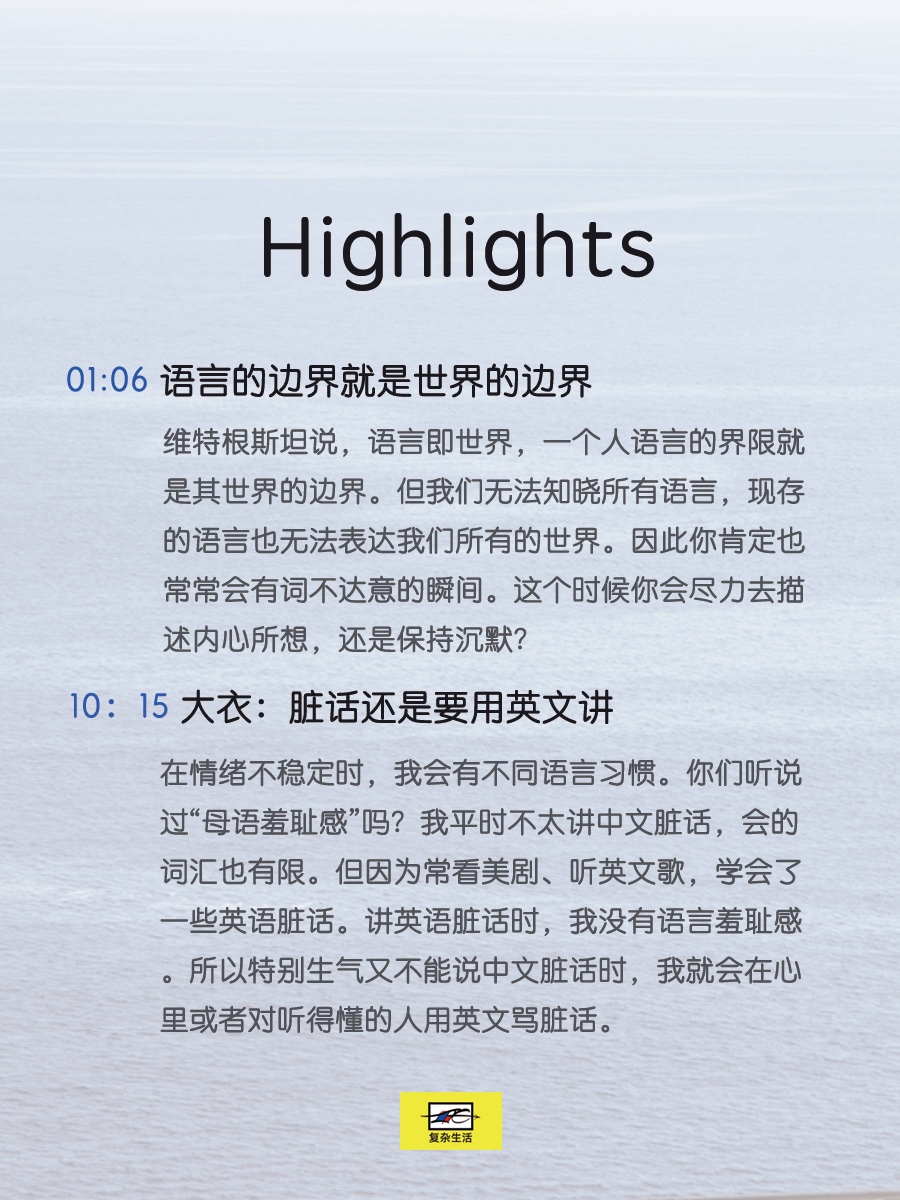 Highlights

01:06 语言的边界就是世界的边界

维特根斯坦说，语言即世界，一个人语言的界限就是其世界的边界。但我们无法知晓所有语言，现存的语言也无法表达我们所有的世界。因此你肯定也常常会有词不达意的瞬间。这个时候你会尽力去描述内心所想，还是保持沉默？

10：15 大衣：脏话还是要用英文讲

在情绪不稳定时，我会有不同语言习惯。你们听说过“母语羞耻感”吗？我平时不太讲中文脏话，会的词汇也有限。但因为常看美剧、听英文歌，学会了一些英语脏话。讲英语脏话时，我没有语言羞耻感。所以特别生气又不能说中文脏话时，我就会在心里或者对听得懂的人用英文骂脏话。

复杂生活